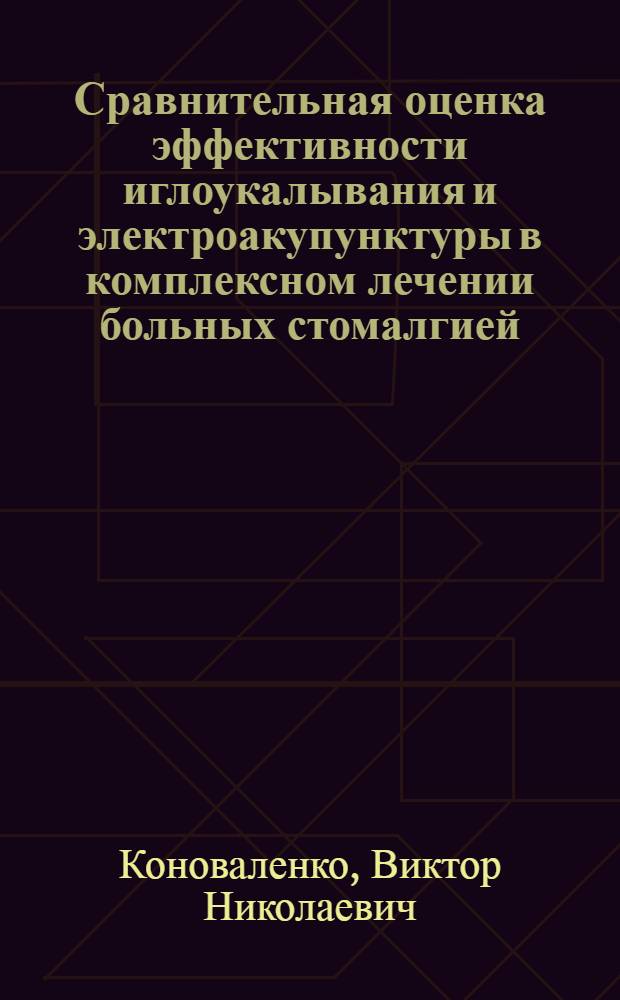 Сравнительная оценка эффективности иглоукалывания и электроакупунктуры в комплексном лечении больных стомалгией

Коноваленко, Виктор Николаевич